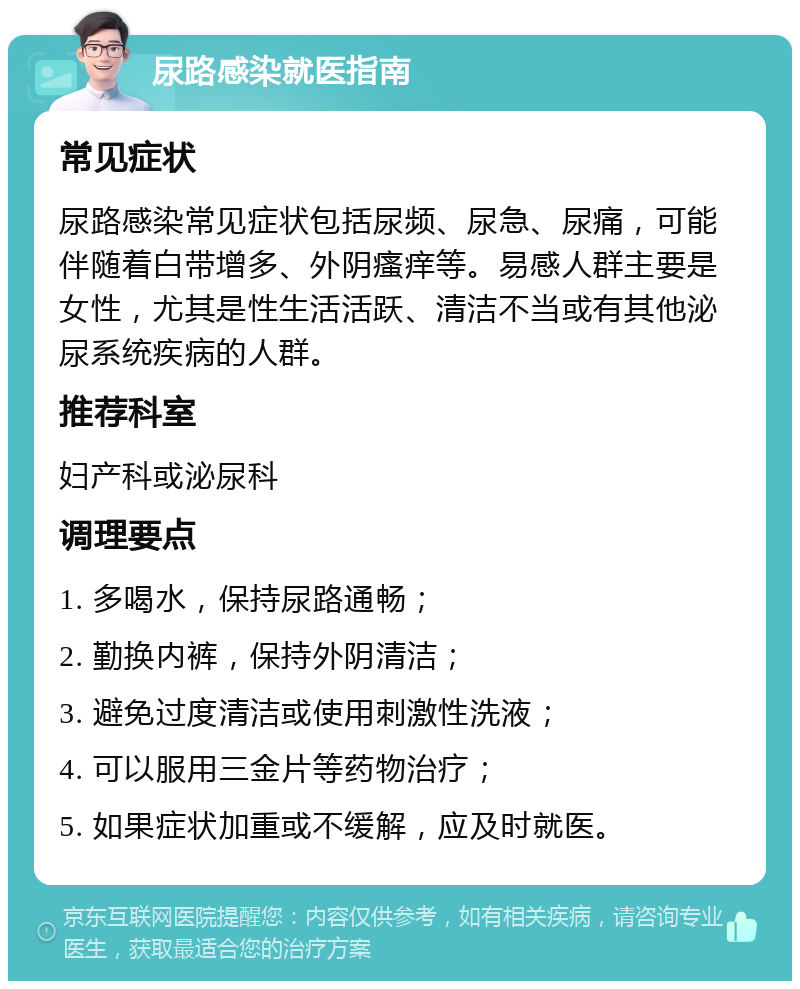 尿路感染就医指南

常见症状

尿路感染常见症状包括尿频、尿急、尿痛，可能伴随着白带增多、外阴瘙痒等。易感人群主要是女性，尤其是性生活活跃、清洁不当或有其他泌尿系统疾病的人群。

推荐科室

妇产科或泌尿科

调理要点

1. 多喝水，保持尿路通畅；

2. 勤换内裤，保持外阴清洁；

3. 避免过度清洁或使用刺激性洗液；

4. 可以服用三金片等药物治疗；

5. 如果症状加重或不缓解，应及时就医。

京东互联网医院提醒您：内容仅供参考，如有相关疾病，请咨询专业医生，获取最适合您的治疗方案